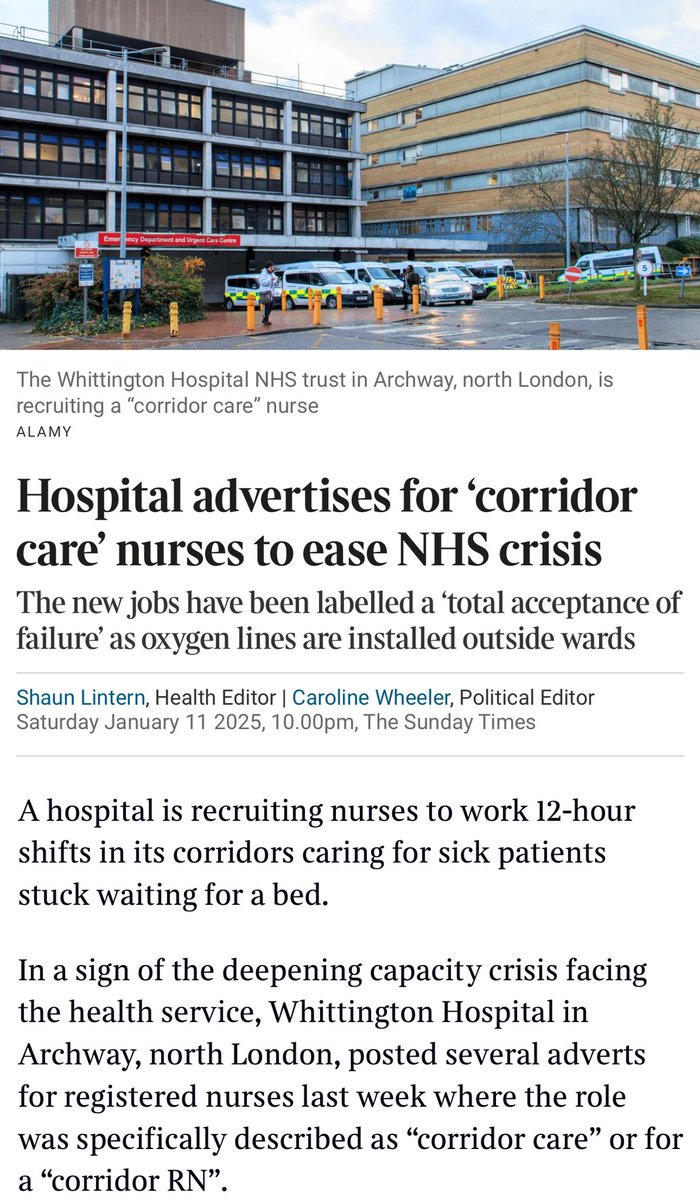 Emergency Department and Urgent Care Centre

The Whittington Hospital NHS trust in Archway, north London, is recruiting a “corridor care” nurse
ALAMY

Hospital advertises for ‘corridor care’ nurses to ease NHS crisis

The new jobs have been labelled a ‘total acceptance of failure’ as oxygen lines are installed outside wards

Shaun Lintern, Health Editor | Caroline Wheeler, Political Editor
Saturday January 11 2025, 10.00pm, The Sunday Times

A hospital is recruiting nurses to work 12-hour shifts in its corridors caring for sick patients stuck waiting for a bed.

In a sign of the deepening capacity crisis facing the health service, Whittington Hospital in Archway, north London, posted several adverts for registered nurses last week where the role was specifically described as “corridor care” or for a “corridor RN”.